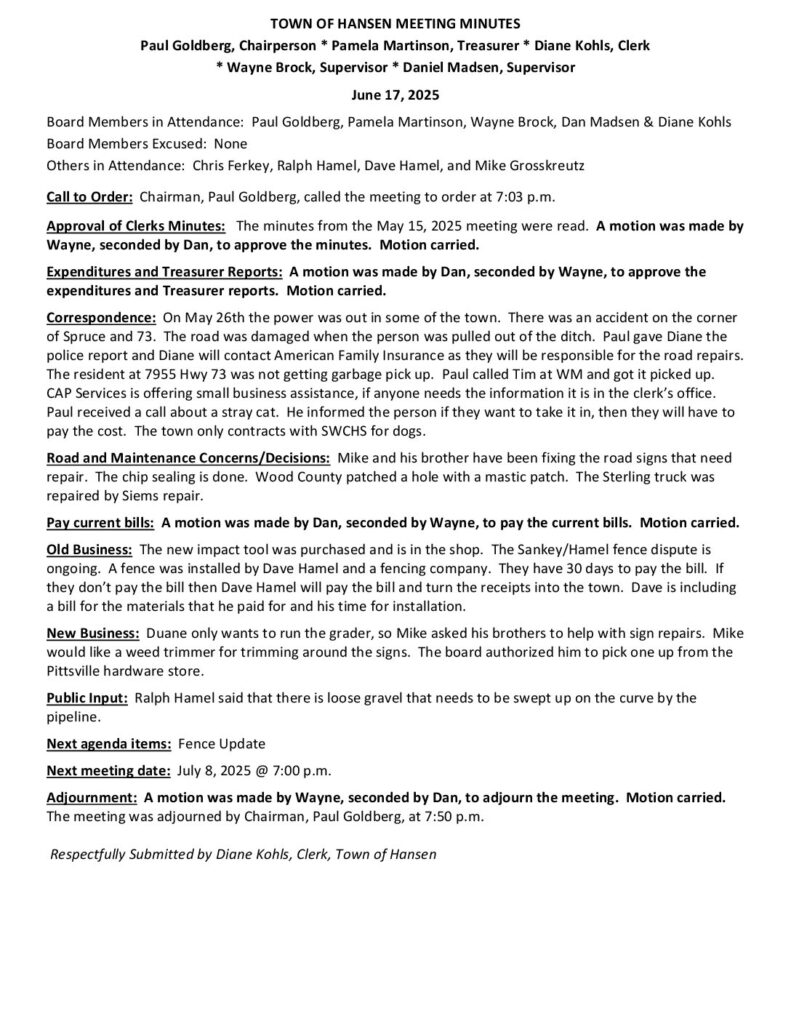 TOWN OF HANSEN MEETING MINUTES
Paul Goldberg, Chairperson * Pamela Martinson, Treasurer * Diane Kohls, Clerk
* Wayne Brock, Supervisor * Daniel Madsen, Supervisor

June 17, 2025

Board Members in Attendance: Paul Goldberg, Pamela Martinson, Wayne Brock, Dan Madsen & Diane Kohls
Board Members Excused: None
Others in Attendance: Chris Ferkey, Ralph Hamel, Dave Hamel, and Mike Grosskreutz

Call to Order: Chairman, Paul Goldberg, called the meeting to order at 7:03 p.m.

Approval of Clerks Minutes: The minutes from the May 15, 2025 meeting were read. A motion was made by Wayne, seconded by Dan, to approve the minutes. Motion carried.

Expenditures and Treasurer Reports: A motion was made by Dan, seconded by Wayne, to approve the expenditures and Treasurer reports. Motion carried.

Correspondence: On May 26th the power was out in some of the town. There was an accident on the corner of Spruce and 73. The road was damaged when the person was pulled out of the ditch. Paul gave Diane the police report and Diane will contact American Family Insurance as they will be responsible for the road repairs. The resident at 7955 Hwy 73 was not getting garbage pick up. Paul called Tim at WM and got it picked up. CAP Services is offering small business assistance, if anyone needs the information it is in the clerk's office. Paul received a call about a stray cat. He informed the person if they want to take it in, then they will have to pay the cost. The town only contracts with SWCHS for dogs.

Road and Maintenance Concerns/Decisions: Mike and his brother have been fixing the road signs that need repair. The chip sealing is done. Wood County patched a hole with a mastic patch. The Sterling truck was repaired by Siems repair.

Pay current bills: A motion was made by Dan, seconded by Wayne, to pay the current bills. Motion carried.

Old Business: The new impact tool was purchased and is in the shop. The Sankey/Hamel fence dispute is ongoing. A fence was installed by Dave Hamel and a fencing company. They have 30 days to pay the bill. If they don't pay the bill then Dave Hamel will pay the bill and turn the receipts into the town. Dave is including a bill for the materials that he paid for and his time for installation.

New Business: Duane only wants to run the grader, so Mike asked his brothers to help with sign repairs. Mike would like a weed trimmer for trimming around the signs. The board authorized him to pick one up from the Pittsville hardware store.

Public Input: Ralph Hamel said that there is loose gravel that needs to be swept up on the curve by the pipeline.

Next agenda items: Fence Update

Next meeting date: July 8, 2025 @ 7:00 p.m.

Adjournment: A motion was made by Wayne, seconded by Dan, to adjourn the meeting. Motion carried.
The meeting was adjourned by Chairman, Paul Goldberg, at 7:50 p.m.

Respectfully Submitted by Diane Kohls, Clerk, Town of Hansen